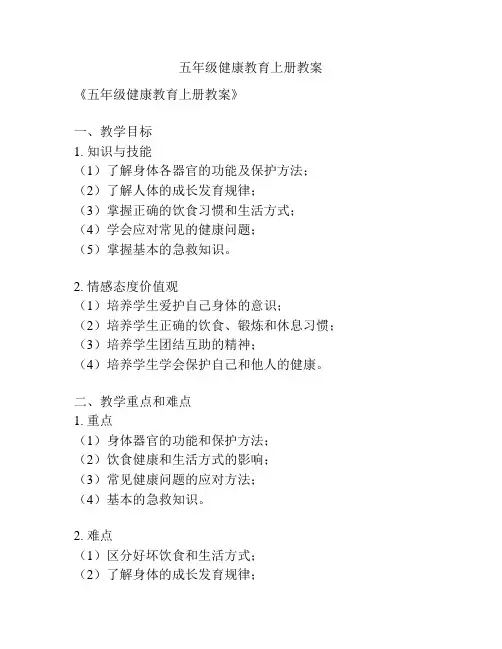 五年级健康教育上册教案

《五年级健康教育上册教案》

一、教学目标
1. 知识与技能
（1）了解身体各器官的功能及保护方法；
（2）了解人体的成长发育规律；
（3）掌握正确的饮食习惯和生活方式；
（4）学会应对常见的健康问题；
（5）掌握基本的急救知识。

2. 情感态度价值观
（1）培养学生爱护自己身体的意识；
（2）培养学生正确的饮食、锻炼和休息习惯；
（3）培养学生团结互助的精神；
（4）培养学生学会保护自己和他人的健康。

二、教学重点和难点
1. 重点
（1）身体器官的功能和保护方法；
（2）饮食健康和生活方式的影响；
（3）常见健康问题的应对方法；
（4）基本的急救知识。

2. 难点
（1）区分好坏饮食和生活方式；
（2）了解身体的成长发育规律；